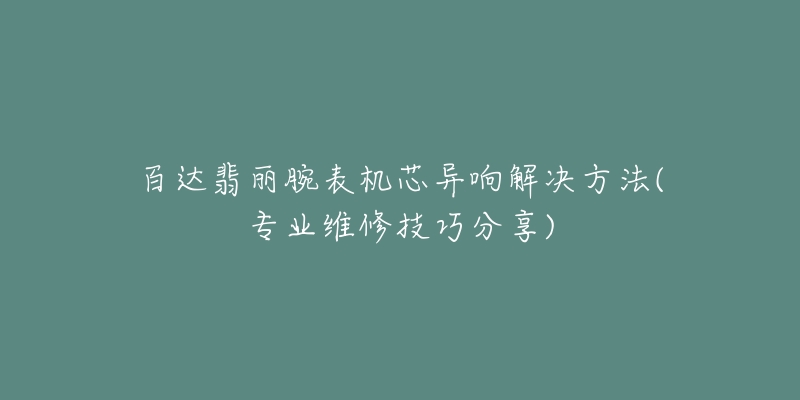 百达翡丽腕表机芯异响解决方法(专业维修技巧分享)